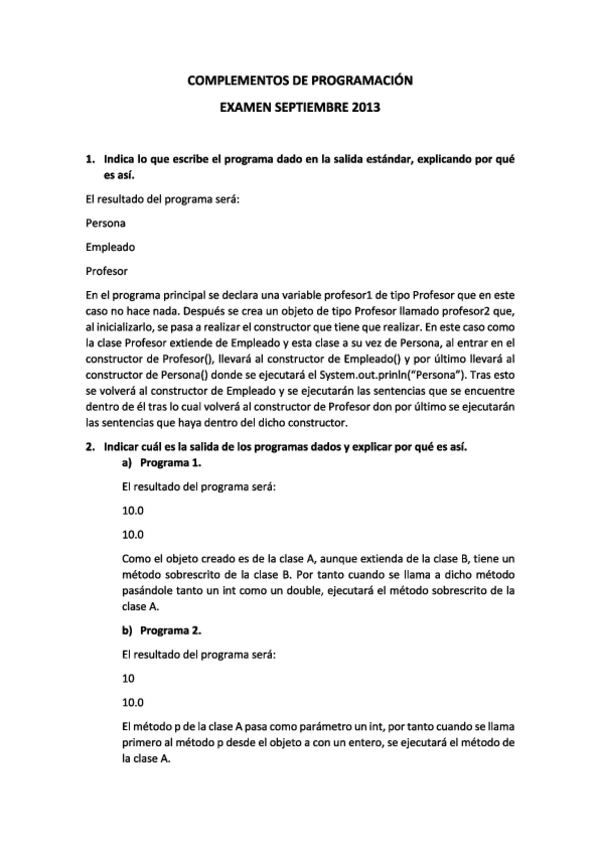 COMPLEMENTOS DE PROGRAMACIÓN

EXAMEN SEPTIEMBRE 2013

1. Indica lo que escribe el programa dado en la salida estándar, explicando por qué es así.

El resultado del programa será:

Persona

Empleado

Profesor

En el programa principal se declara una variable profesor1 de tipo Profesor que en este caso no hace nada. Después se crea un objeto de tipo Profesor llamado profesor2 que, al inicializarlo, se pasa a realizar el constructor que tiene que realizar. En este caso como la clase Profesor extiende de Empleado y esta clase a su vez de Persona, al entrar en el constructor de Profesor(), llevará al constructor de Empleado() y por último llevará al constructor de Persona() donde se ejecutará el System.out.prinln("Persona"). Tras esto se volverá al constructor de Empleado y se ejecutarán las sentencias que se encuentre dentro de él tras lo cual volverá al constructor de Profesor don por último se ejecutarán las sentencias que haya dentro del dicho constructor.

2. Indicar cuál es la salida de los programas dados y explicar por qué es así.

a) Programa 1.

El resultado del programa será:

10.0

10.0

Como el objeto creado es de la clase A, aunque extienda de la clase B, tiene un método sobrescrito de la clase B. Por tanto cuando se llama a dicho método pasándole tanto un int como un double, ejecutará el método sobrescrito de la clase A.

b) Programa 2.

El resultado del programa será:

10

10.0

El método p de la clase A pasa como parámetro un int, por tanto cuando se llama primero al método p desde el objeto a con un entero, se ejecutará el método de la clase A.